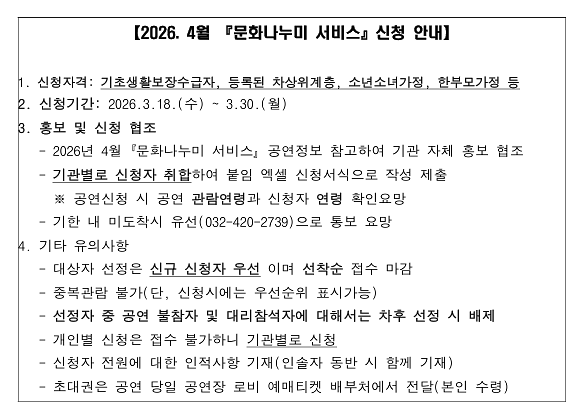 【2026. 4월 『문화나누미 서비스』 신청 안내】

1. 신청자격: 기초생활보장수급자, 등록된 차상위계층, 소년소녀가정, 한부모가정 등
2. 신청기간: 2026.3.18.(수) ~ 3.30.(월)
3. 홍보 및 신청 협조
- 2026년 4월 『문화나누미 서비스』 공연정보 참고하여 기관 자체 홍보 협조
- 기관별로 신청자 취합하여 붙임 엑셀 신청서식으로 작성 제출
※ 공연신청 시 공연 관람연령과 신청자 연령 확인요망
- 기한 내 미도착시 유선(032-420-2739)으로 통보 요망
4. 기타 유의사항
- 대상자 선정은 신규 신청자 우선 이며 선착순 접수 마감
- 중복관람 불가(단, 신청시에는 우선순위 표시가능)
- 선정자 중 공연 불참자 및 대리참석자에 대해서는 차후 선정 시 배제
- 개인별 신청은 접수 불가하니 기관별로 신청
- 신청자 전원에 대한 인적사항 기재(인솔자 동반 시 함께 기재)
- 초대권은 공연 당일 공연장 로비 예매티켓 배부처에서 전달(본인 수령)